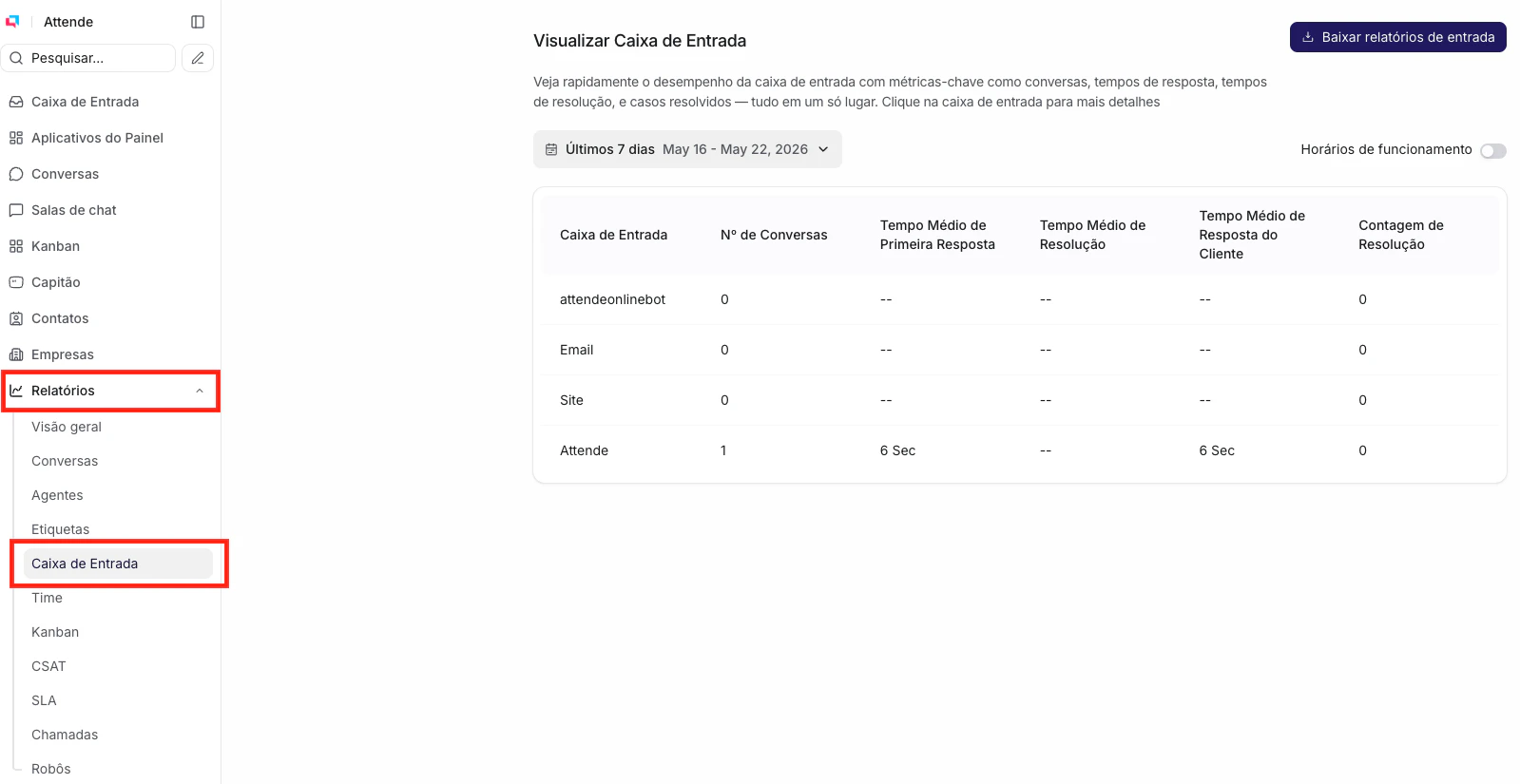 Attende

Pesquisar...

Caixa de Entrada
Aplicativos do Painel
Conversas
Salas de chat
Kanban
Capitão
Contatos
Empresas
Relatórios
Visão geral
Conversas
Agentes
Etiquetas
Caixa de Entrada
Time
Kanban
CSAT
SLA
Chamadas
Robôs

Visualizar Caixa de Entrada

Baixar relatórios de entrada

Veja rapidamente o desempenho da caixa de entrada com métricas-chave como conversas, tempos de resposta, tempos de resolução, e casos resolvidos — tudo em um só lugar. Clique na caixa de entrada para mais detalhes

Últimos 7 dias May 16 - May 22, 2026

Horários de funcionamento

| Caixa de Entrada | Nº de Conversas | Tempo Médio de Primeira Resposta | Tempo Médio de Resolução | Tempo Médio de Resposta do Cliente | Contagem de Resolução |
|---|---|---|---|---|---|
| attendeonlinebot | 0 | -- | -- | -- | 0 |
| Email | 0 | -- | -- | -- | 0 |
| Site | 0 | -- | -- | -- | 0 |
| Attende | 1 | 6 Sec | -- | 6 Sec | 0 |